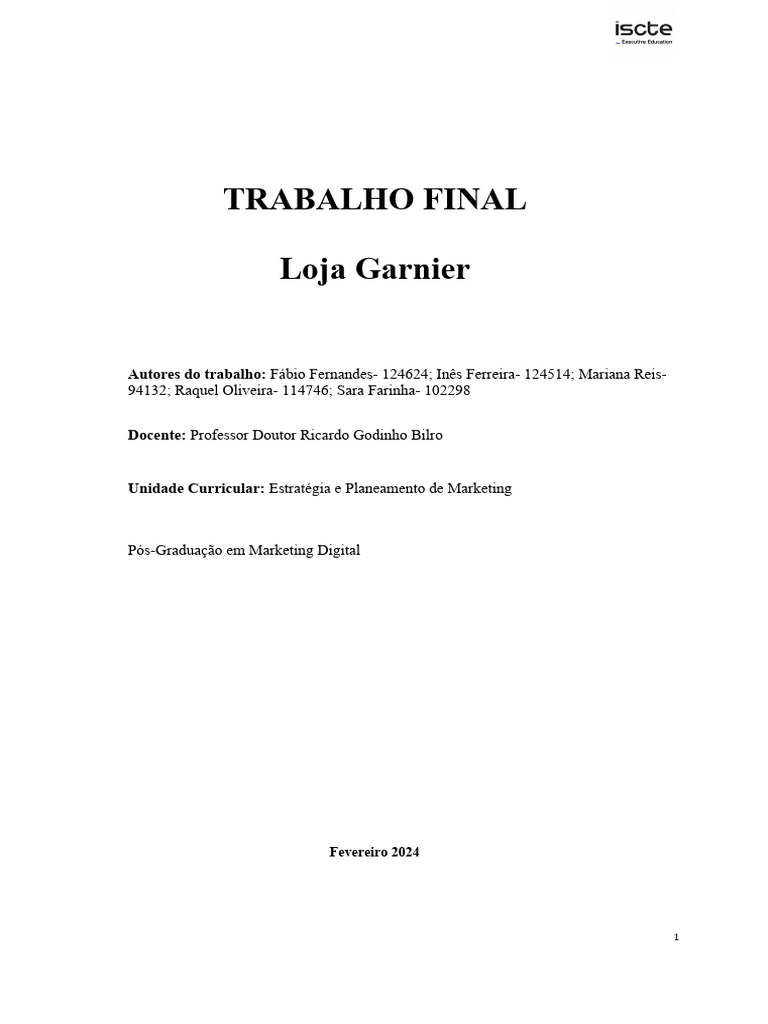 iscte
Executive Education

TRABALHO FINAL

Loja Garnier

Autores do trabalho: Fábio Fernandes- 124624; Inês Ferreira- 124514; Mariana Reis- 94132; Raquel Oliveira- 114746; Sara Farinha- 102298

Docente: Professor Doutor Ricardo Godinho Bilro

Unidade Curricular: Estratégia e Planeamento de Marketing

Pós-Graduação em Marketing Digital

Fevereiro 2024

1